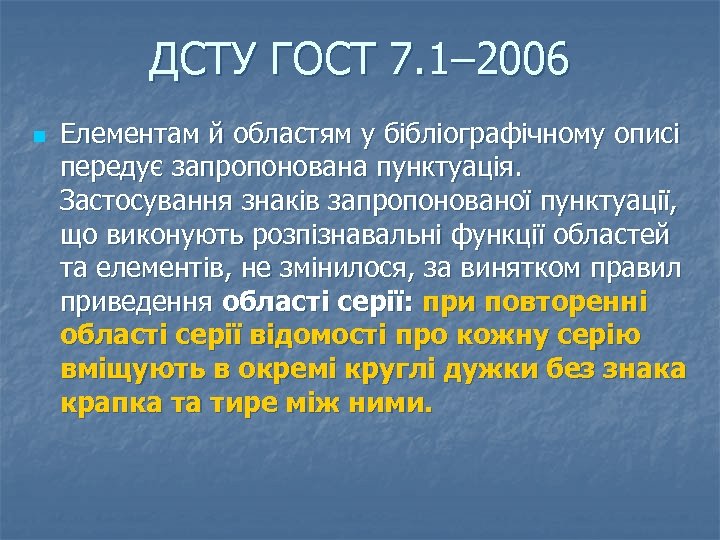 ДСТУ ГОСТ 7.1–2006

Елементам й областям у бібліографічному описі передує запропонована пунктуація. Застосування знаків запропонованої пунктуації, що виконують розпізнавальні функції областей та елементів, не змінилося, за винятком правил приведення області серії: при повторенні області серії відомості про кожну серію вміщують в окремі круглі дужки без знака крапка та тире між ними.